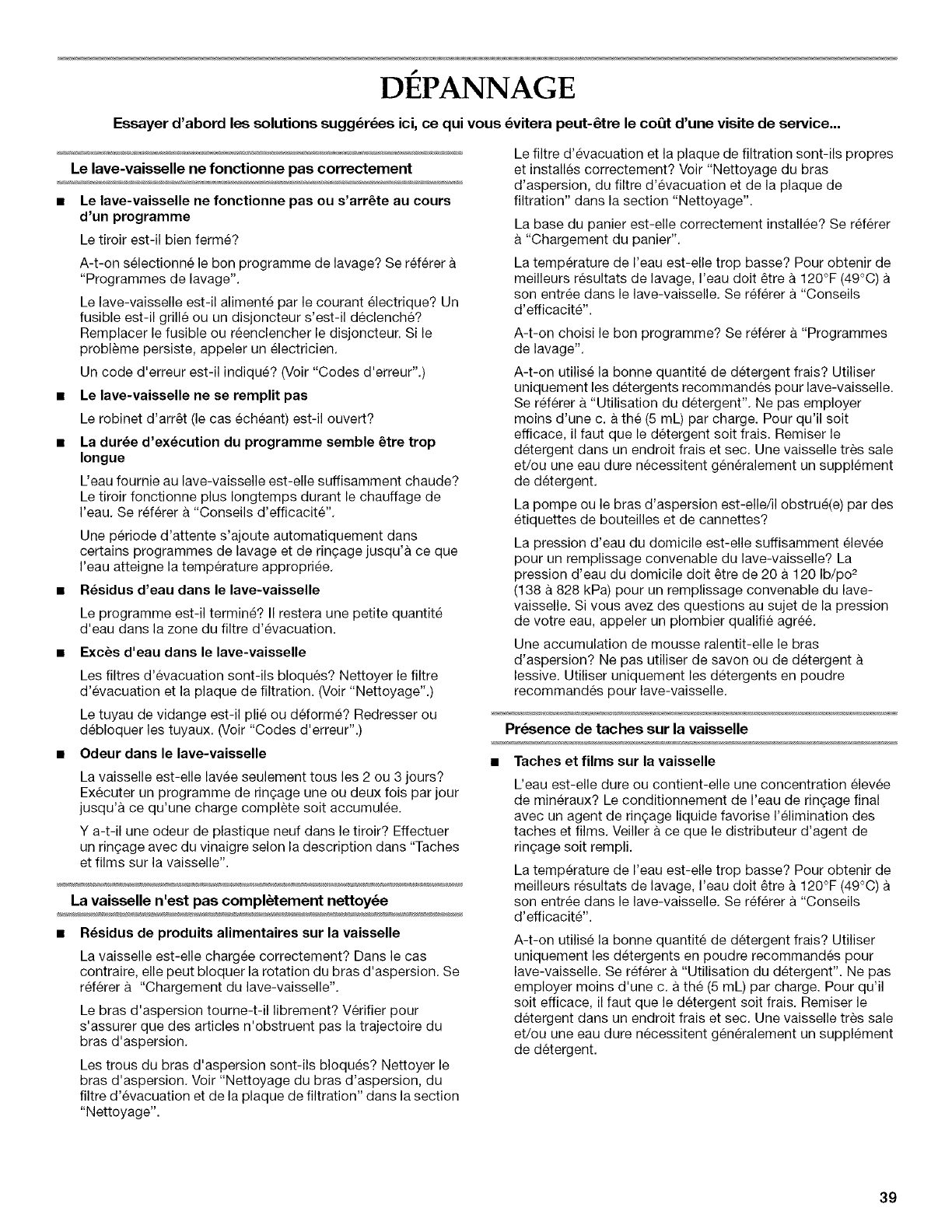 DÉPANNAGE

Essayer d'abord les solutions suggérées ici, ce qui vous évitera peut-être le coût d'une visite de service...

Le lave-vaisselle ne fonctionne pas correctement

■ Le lave-vaisselle ne fonctionne pas ou s'arrête au cours d'un programme

Le tiroir est-il bien fermé?

A-t-on sélectionné le bon programme de lavage? Se référer à "Programmes de lavage".

Le lave-vaisselle est-il alimenté par le courant électrique? Un fusible est-il grillé ou un disjoncteur s'est-il déclenché? Remplacer le fusible ou réenclencher le disjoncteur. Si le problème persiste, appeler un électricien.

Un code d'erreur est-il indiqué? (Voir "Codes d'erreur".)

■ Le lave-vaisselle ne se remplit pas

Le robinet d'arrêt (le cas échéant) est-il ouvert?

■ La durée d'exécution du programme semble être trop longue

L'eau fournie au lave-vaisselle est-elle suffisamment chaude? Le tiroir fonctionne plus longtemps durant le chauffage de l'eau. Se référer à "Conseils d'efficacité".

Une période d'attente s'ajoute automatiquement dans certains programmes de lavage et de rinçage jusqu'à ce que l'eau atteigne la température appropriée.

■ Résidus d'eau dans le lave-vaisselle

Le programme est-il terminé? Il restera une petite quantité d'eau dans la zone du filtre d'évacuation.

■ Excès d'eau dans le lave-vaisselle

Les filtres d'évacuation sont-ils bloqués? Nettoyer le filtre d'évacuation et la plaque de filtration. (Voir "Nettoyage".)

Le tuyau de vidange est-il plié ou déformé? Redresser ou débloquer les tuyaux. (Voir "Codes d'erreur".)

■ Odeur dans le lave-vaisselle

La vaisselle est-elle lavée seulement tous les 2 ou 3 jours? Exécuter un programme de rinçage une ou deux fois par jour jusqu'à ce qu'une charge complète soit accumulée.

Y a-t-il une odeur de plastique neuf dans le tiroir? Effectuer un rinçage avec du vinaigre selon la description dans "Taches et films sur la vaisselle".

La vaisselle n'est pas complètement nettoyée

■ Résidus de produits alimentaires sur la vaisselle

La vaisselle est-elle chargée correctement? Dans le cas contraire, elle peut bloquer la rotation du bras d'aspersion. Se référer à "Chargement du lave-vaisselle".

Le bras d'aspersion tourne-t-il librement? Vérifier pour s'assurer que des articles n'obstruent pas la trajectoire du bras d'aspersion.

Les trous du bras d'aspersion sont-ils bloqués? Nettoyer le bras d'aspersion. Voir "Nettoyage du bras d'aspersion, du filtre d'évacuation et de la plaque de filtration" dans la section "Nettoyage".

Le filtre d'évacuation et la plaque de filtration sont-ils propres et installés correctement? Voir "Nettoyage du bras d'aspersion, du filtre d'évacuation et de la plaque de filtration" dans la section "Nettoyage".

La base du panier est-elle correctement installée? Se référer à "Chargement du panier".

La température de l'eau est-elle trop basse? Pour obtenir de meilleurs résultats de lavage, l'eau doit être à 120°F (49°C) à son entrée dans le lave-vaisselle. Se référer à "Conseils d'efficacité".

A-t-on choisi le bon programme? Se référer à "Programmes de lavage".

A-t-on utilisé la bonne quantité de détergent frais? Utiliser uniquement les détergents recommandés pour lave-vaisselle. Se référer à "Utilisation du détergent". Ne pas employer moins d'une c. à thé (5 mL) par charge. Pour qu'il soit efficace, il faut que le détergent soit frais. Remiser le détergent dans un endroit frais et sec. Une vaisselle très sale et/ou une eau dure nécessitent généralement un supplément de détergent.

La pompe ou le bras d'aspersion est-elle/il obstrué(e) par des étiquettes de bouteilles et de cannettes?

La pression d'eau du domicile est-elle suffisamment élevée pour un remplissage convenable du lave-vaisselle? La pression d'eau du domicile doit être de 20 à 120 lb/po$^2$ (138 à 828 kPa) pour un remplissage convenable du lave-vaisselle. Si vous avez des questions au sujet de la pression de votre eau, appeler un plombier qualifié agréé.

Une accumulation de mousse ralentit-elle le bras d'aspersion? Ne pas utiliser de savon ou de détergent à lessive. Utiliser uniquement les détergents en poudre recommandés pour lave-vaisselle.

Présence de taches sur la vaisselle

■ Taches et films sur la vaisselle

L'eau est-elle dure ou contient-elle une concentration élevée de minéraux? Le conditionnement de l'eau de rinçage final avec un agent de rinçage liquide favorise l'élimination des taches et films. Veiller à ce que le distributeur d'agent de rinçage soit rempli.

La température de l'eau est-elle trop basse? Pour obtenir de meilleurs résultats de lavage, l'eau doit être à 120°F (49°C) à son entrée dans le lave-vaisselle. Se référer à "Conseils d'efficacité".

A-t-on utilisé la bonne quantité de détergent frais? Utiliser uniquement les détergents en poudre recommandés pour lave-vaisselle. Se référer à "Utilisation du détergent". Ne pas employer moins d'une c. à thé (5 mL) par charge. Pour qu'il soit efficace, il faut que le détergent soit frais. Remiser le détergent dans un endroit frais et sec. Une vaisselle très sale et/ou une eau dure nécessitent généralement un supplément de détergent.

39